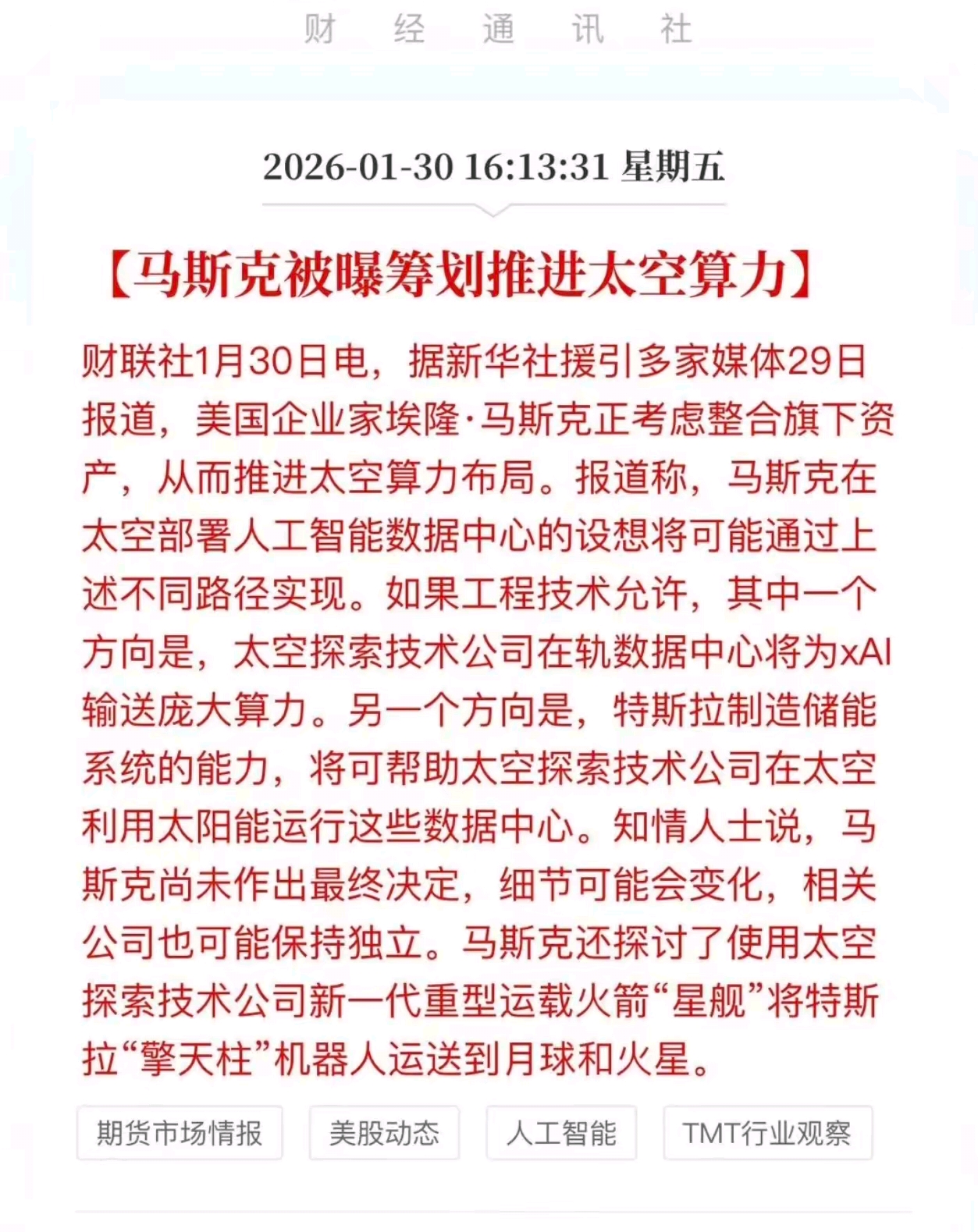 财 经 通 讯 社

2026-01-30 16:13:31 星期五

【马斯克被曝筹划推进太空算力】

财联社1月30日电，据新华社援引多家媒体29日报道，美国企业家埃隆·马斯克正考虑整合旗下资产，从而推进太空算力布局。报道称，马斯克在太空部署人工智能数据中心的设想将可能通过上述不同路径实现。如果工程技术允许，其中一个方向是，太空探索技术公司在轨数据中心将为xAI输送庞大算力。另一个方向是，特斯拉制造储能系统的能力，将可帮助太空探索技术公司在太空利用太阳能运行这些数据中心。知情人士说，马斯克尚未作出最终决定，细节可能会变化，相关公司也可能保持独立。马斯克还探讨了使用太空探索技术公司新一代重型运载火箭“星舰”将特斯拉“擎天柱”机器人运送到月球和火星。

期货市场情报 美股动态 人工智能 TMT行业观察